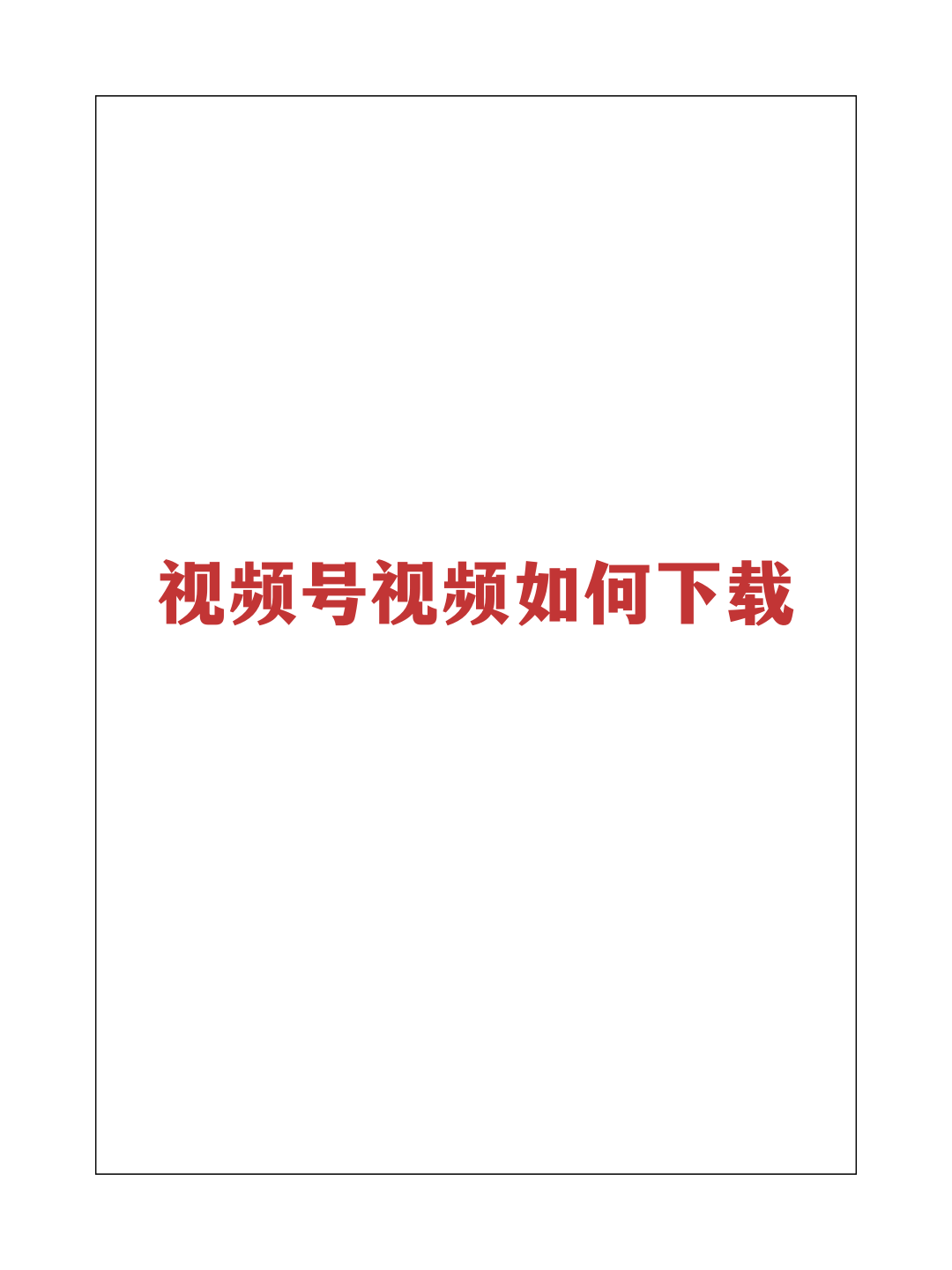 视频号视频如何下载